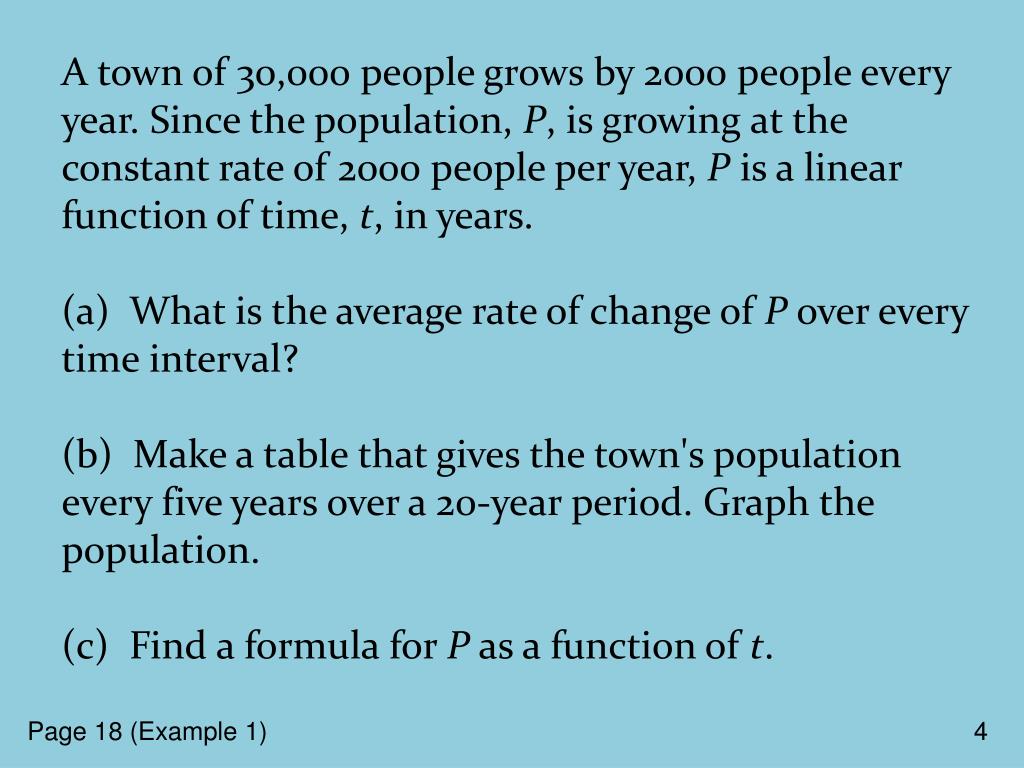 A town of 30,000 people grows by 2000 people every year. Since the population, $P$, is growing at the constant rate of 2000 people per year, $P$ is a linear function of time, $t$, in years.

(a) What is the average rate of change of $P$ over every time interval?

(b) Make a table that gives the town's population every five years over a 20-year period. Graph the population.

(c) Find a formula for $P$ as a function of $t$.

Page 18 (Example 1)

4